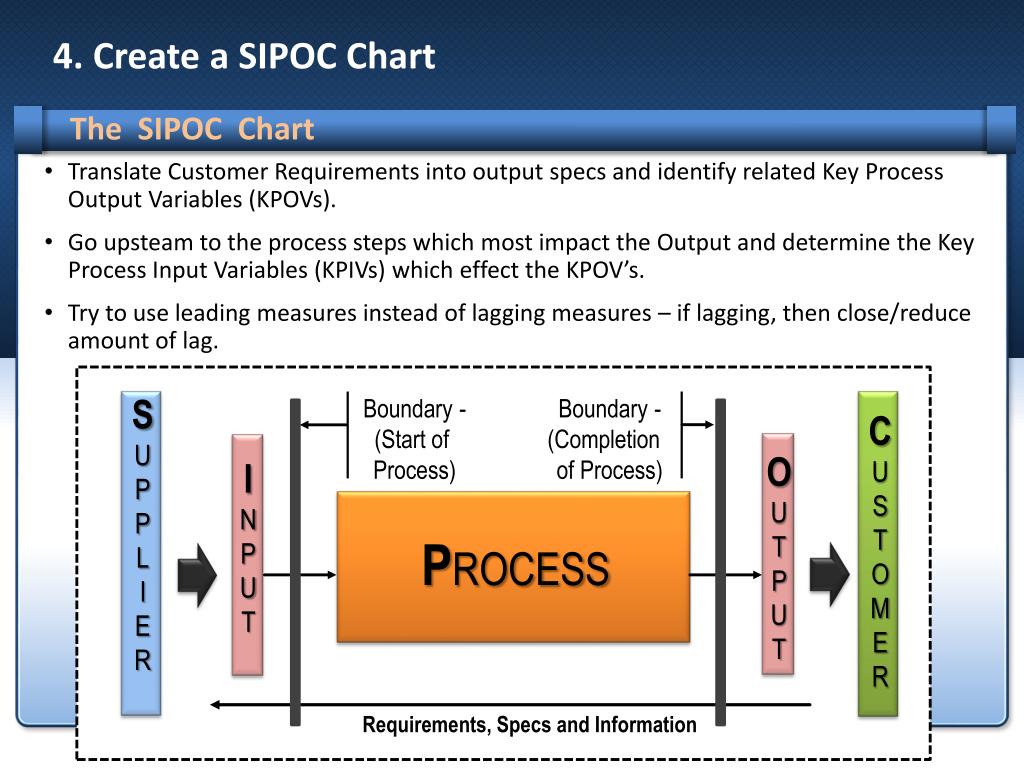 4. Create a SIPOC Chart

The SIPOC Chart

• Translate Customer Requirements into output specs and identify related Key Process Output Variables (KPOVs).

• Go upsteam to the process steps which most impact the Output and determine the Key Process Input Variables (KPIVs) which effect the KPOV's.

• Try to use leading measures instead of lagging measures – if lagging, then close/reduce amount of lag.

SUPPLIER

INPUT

Boundary - (Start of Process)

Boundary - (Completion of Process)

PROCESS

OUTPUT

CUSTOMER

Requirements, Specs and Information